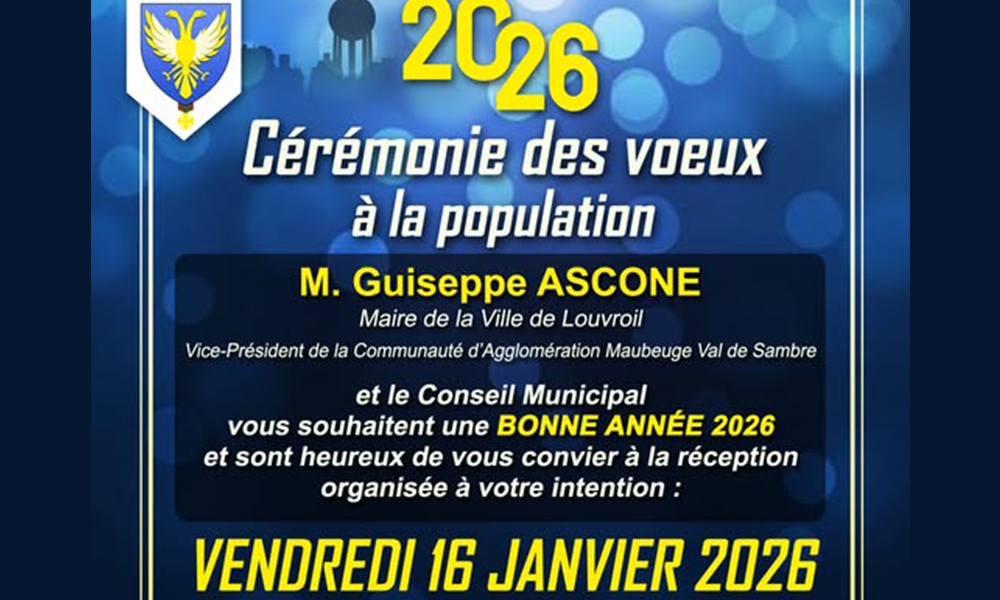 2026

Cérémonie des voeux
à la population

M. Guiseppe ASCONE
Maire de la Ville de Louvroil
Vice-Président de la Communauté d'Agglomération Maubeuge Val de Sambre

et le Conseil Municipal vous souhaitent une BONNE ANNÉE 2026 et sont heureux de vous convier à la réception organisée à votre intention :

VENDREDI 16 JANVIER 2026